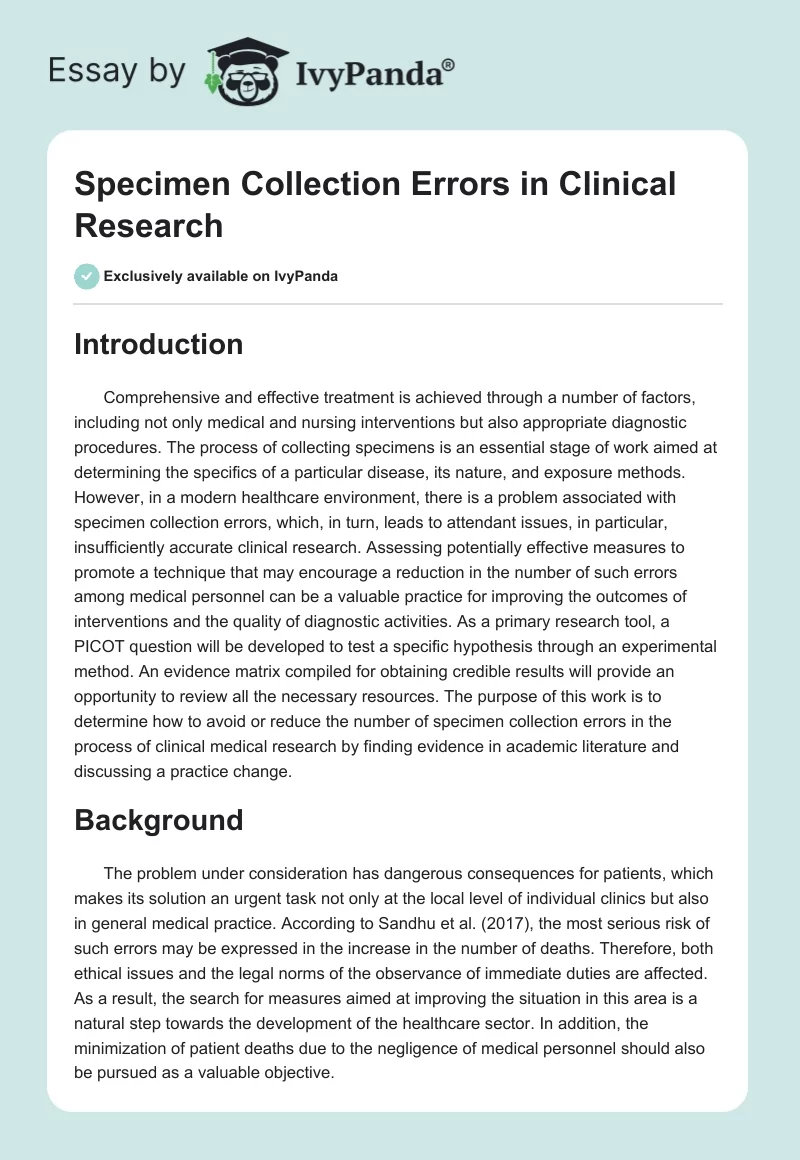 Essay by IvyPanda®

Specimen Collection Errors in Clinical Research

Exclusively available on IvyPanda

Introduction

Comprehensive and effective treatment is achieved through a number of factors, including not only medical and nursing interventions but also appropriate diagnostic procedures. The process of collecting specimens is an essential stage of work aimed at determining the specifics of a particular disease, its nature, and exposure methods. However, in a modern healthcare environment, there is a problem associated with specimen collection errors, which, in turn, leads to attendant issues, in particular, insufficiently accurate clinical research. Assessing potentially effective measures to promote a technique that may encourage a reduction in the number of such errors among medical personnel can be a valuable practice for improving the outcomes of interventions and the quality of diagnostic activities. As a primary research tool, a PICOT question will be developed to test a specific hypothesis through an experimental method. An evidence matrix compiled for obtaining credible results will provide an opportunity to review all the necessary resources. The purpose of this work is to determine how to avoid or reduce the number of specimen collection errors in the process of clinical medical research by finding evidence in academic literature and discussing a practice change.

Background

The problem under consideration has dangerous consequences for patients, which makes its solution an urgent task not only at the local level of individual clinics but also in general medical practice. According to Sandhu et al. (2017), the most serious risk of such errors may be expressed in the increase in the number of deaths. Therefore, both ethical issues and the legal norms of the observance of immediate duties are affected. As a result, the search for measures aimed at improving the situation in this area is a natural step towards the development of the healthcare sector. In addition, the minimization of patient deaths due to the negligence of medical personnel should also be pursued as a valuable objective.